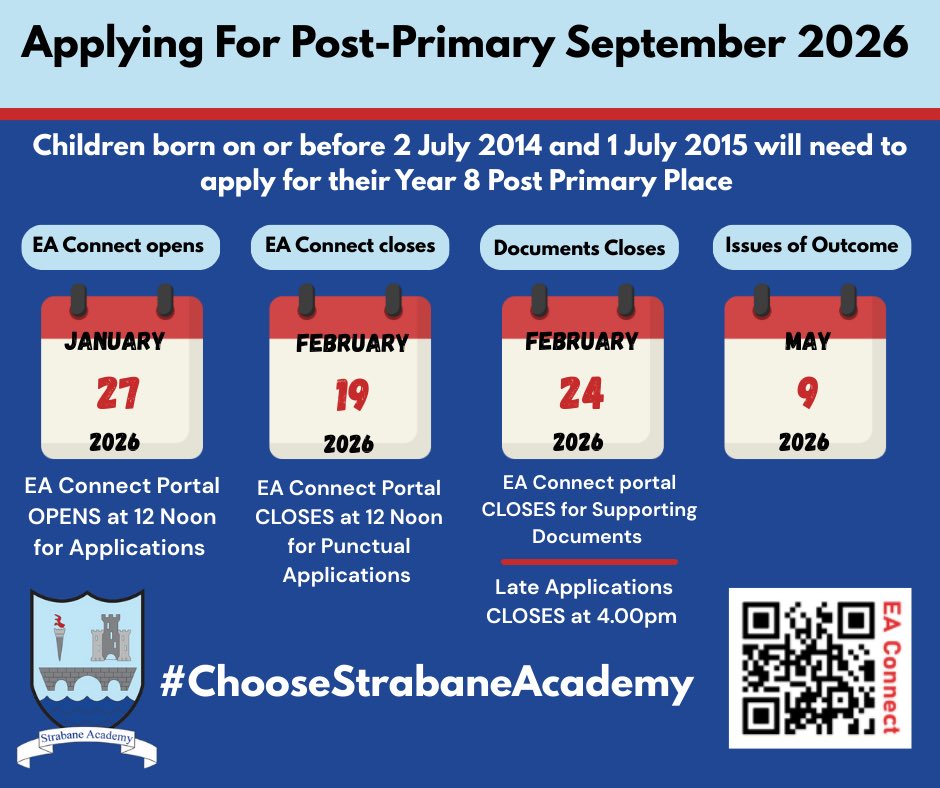 Applying For Post-Primary September 2026

Children born on or before 2 July 2014 and 1 July 2015 will need to apply for their Year 8 Post Primary Place

EA Connect opens

JANUARY
27
2026

EA Connect Portal OPENS at 12 Noon for Applications

EA Connect closes

FEBRUARY
19
2026

EA Connect Portal CLOSES at 12 Noon for Punctual Applications

Documents Closes

FEBRUARY
24
2026

EA Connect portal CLOSES for Supporting Documents

Late Applications CLOSES at 4.00pm

Issues of Outcome

MAY
9
2026

Strabane Academy

#ChooseStrabaneAcademy

EA Connect